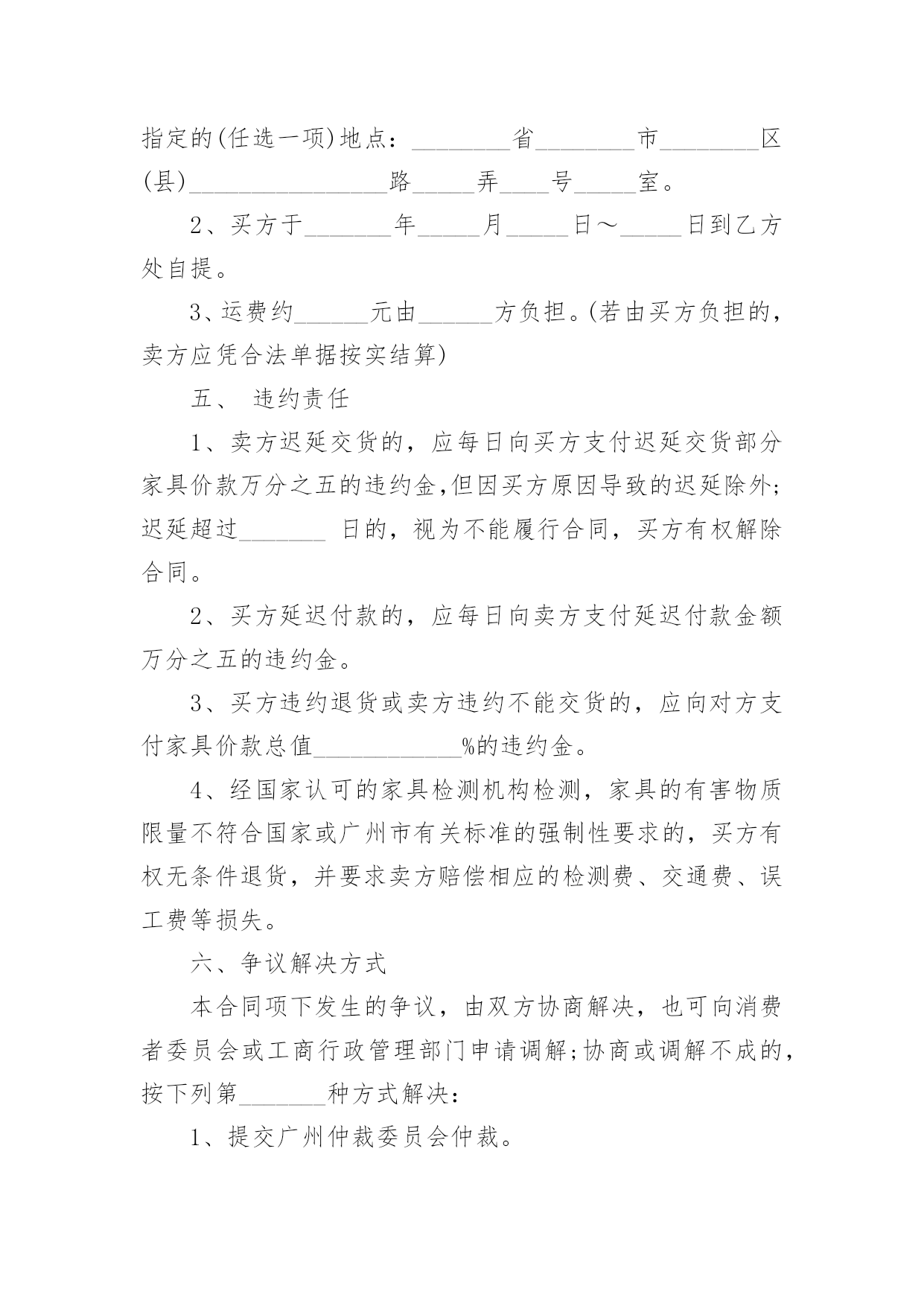 指定的(任选一项)地点：________省________市________区(县)________________路_____弄____号_____室。

2、买方于_______年_____月_____日～_____日到乙方处自提。

3、运费约______元由______方负担。(若由买方负担的，卖方应凭合法单据按实结算)

五、 违约责任

1、卖方迟延交货的，应每日向买方支付迟延交货部分家具价款万分之五的违约金,但因买方原因导致的迟延除外;迟延超过_______ 日的，视为不能履行合同，买方有权解除合同。

2、买方延迟付款的，应每日向卖方支付延迟付款金额万分之五的违约金。

3、买方违约退货或卖方违约不能交货的，应向对方支付家具价款总值____________%的违约金。

4、经国家认可的家具检测机构检测，家具的有害物质限量不符合国家或广州市有关标准的强制性要求的，买方有权无条件退货，并要求卖方赔偿相应的检测费、交通费、误工费等损失。

六、争议解决方式

本合同项下发生的争议，由双方协商解决，也可向消费者委员会或工商行政管理部门申请调解;协商或调解不成的，按下列第_______种方式解决：

1、提交广州仲裁委员会仲裁。